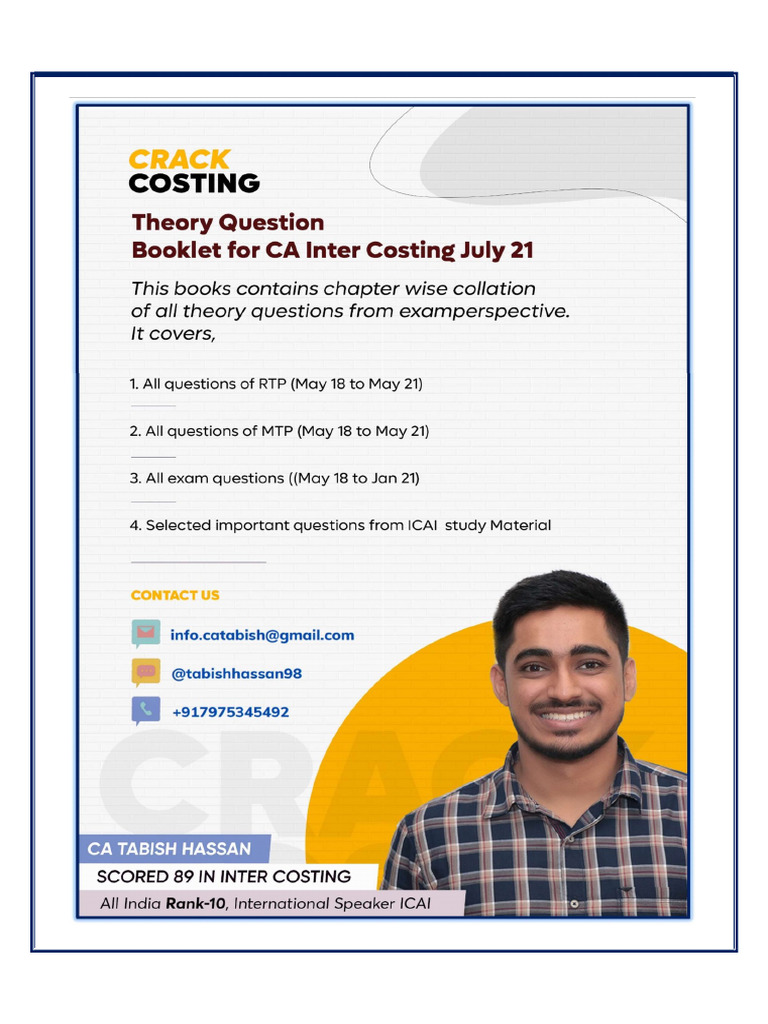 CRACK
COSTING

Theory Question
Booklet for CA Inter Costing July 21

This books contains chapter wise collation of all theory questions from examperspective. It covers,

1. All questions of RTP (May 18 to May 21)

2. All questions of MTP (May 18 to May 21)

3. All exam questions ((May 18 to Jan 21)

4. Selected important questions from ICAI study Material

CONTACT US

info.catabish@gmail.com

@tabishhassan98

+917975345492

CRACK

CA TABISH HASSAN

SCORED 89 IN INTER COSTING

All India Rank-10, International Speaker ICAI